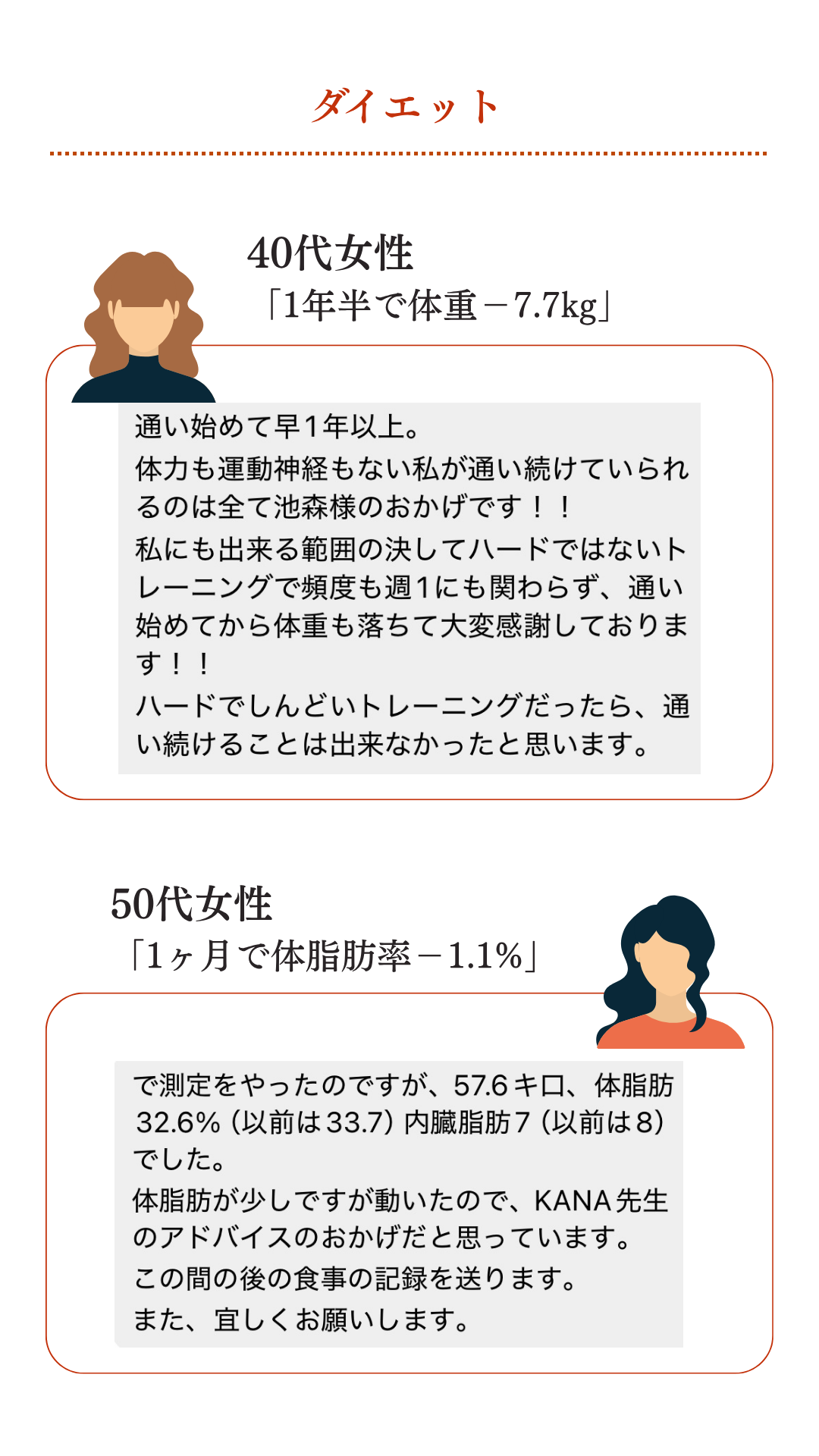 ダイエット

40代女性
「1年半で体重－7.7kg」

通い始めて早1年以上。
体力も運動神経もない私が通い続けていられるのは全て池森様のおかげです！！
私にも出来る範囲の決してハードではないトレーニングで頻度も週1にも関わらず、通い始めてから体重も落ちて大変感謝しております！！
ハードでしんどいトレーニングだったら、通い続けることは出来なかったと思います。

50代女性
「1ヶ月で体脂肪率－1.1%」

で測定をやったのですが、57.6キロ、体脂肪32.6%（以前は33.7）内臓脂肪7（以前は8）でした。
体脂肪が少しですが動いたので、KANA先生のアドバイスのおかげだと思っています。
この間の後の食事の記録を送ります。
また、宜しくお願いします。